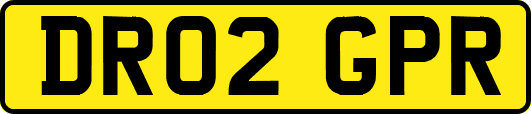 DR02 GPR